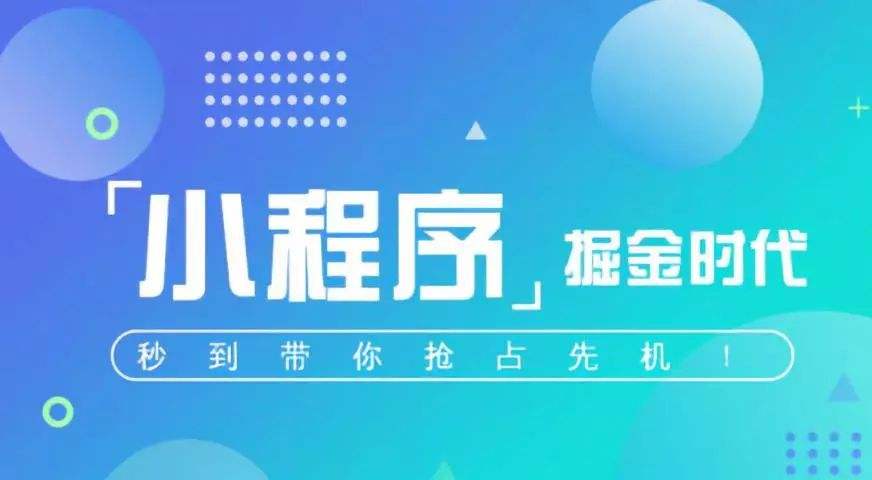 「小程序」掘金时代

秒到带你抢占先机！